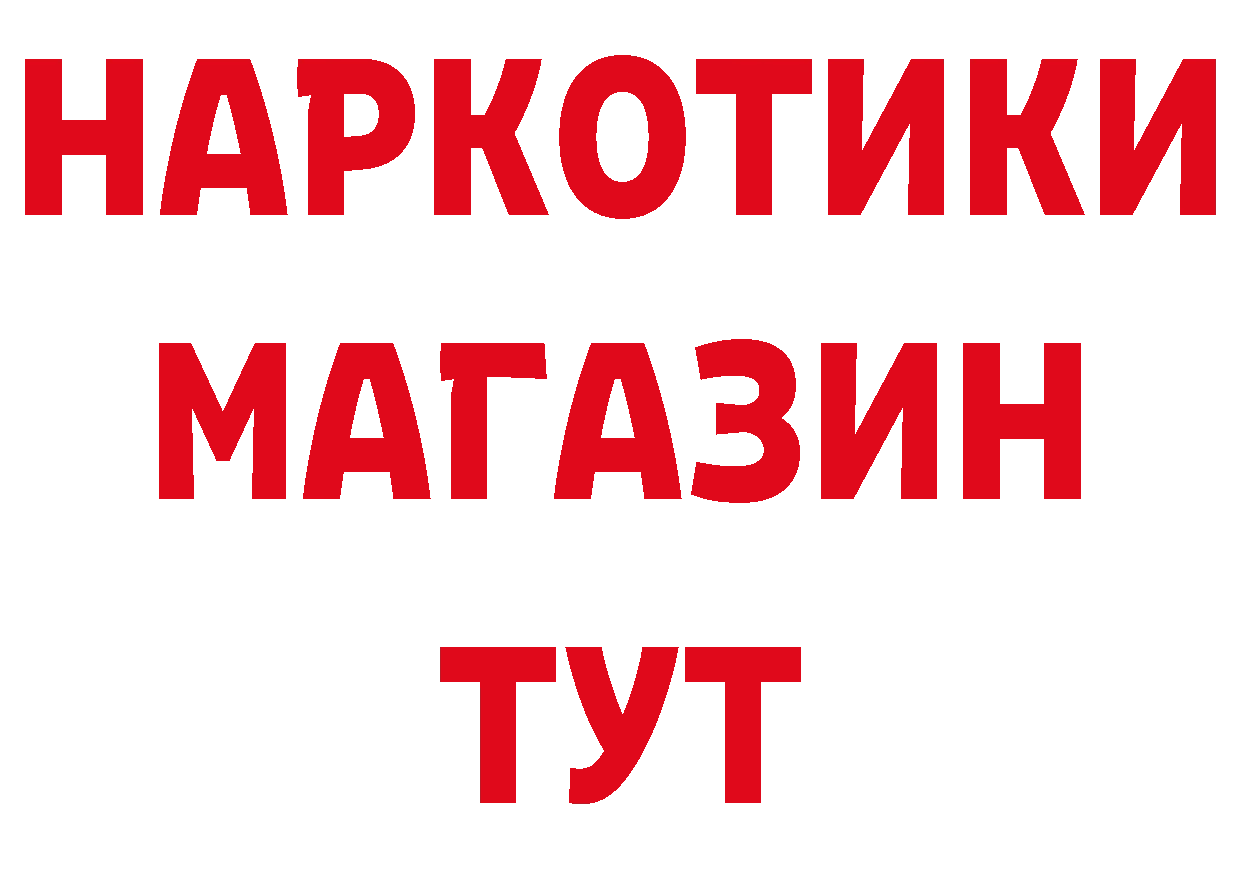 НАРКОТИКИ МАГАЗИН ТУТ